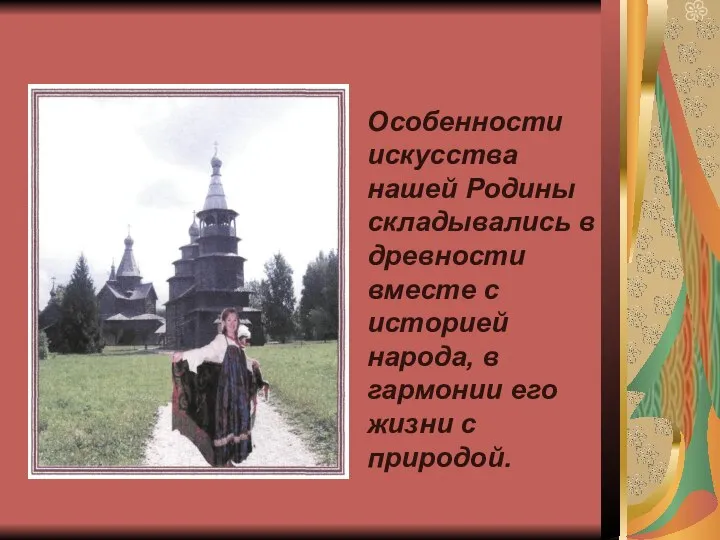 Особенности искусства нашей Родины складывались в древности вместе с историей народа, в гармонии его жизни с природой.